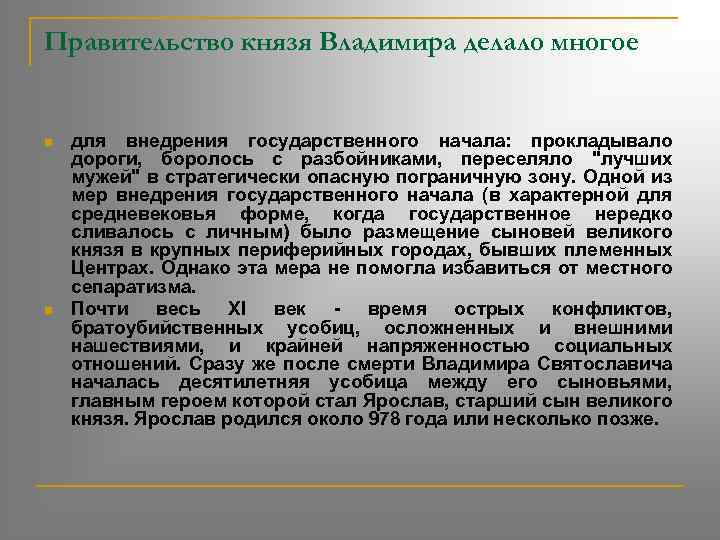 Правительство князя Владимира делало многое

для внедрения государственного начала: прокладывало дороги, боролось с разбойниками, переселяло "лучших мужей" в стратегически опасную пограничную зону. Одной из мер внедрения государственного начала (в характерной для средневековья форме, когда государственное нередко сливалось с личным) было размещение сыновей великого князя в крупных периферийных городах, бывших племенных Центрах. Однако эта мера не помогла избавиться от местного сепаратизма.

Почти весь XI век - время острых конфликтов, братоубийственных усобиц, осложненных и внешними нашествиями, и крайней напряженностью социальных отношений. Сразу же после смерти Владимира Святославича началась десятилетняя усобица между его сыновьями, главным героем которой стал Ярослав, старший сын великого князя. Ярослав родился около 978 года или несколько позже.